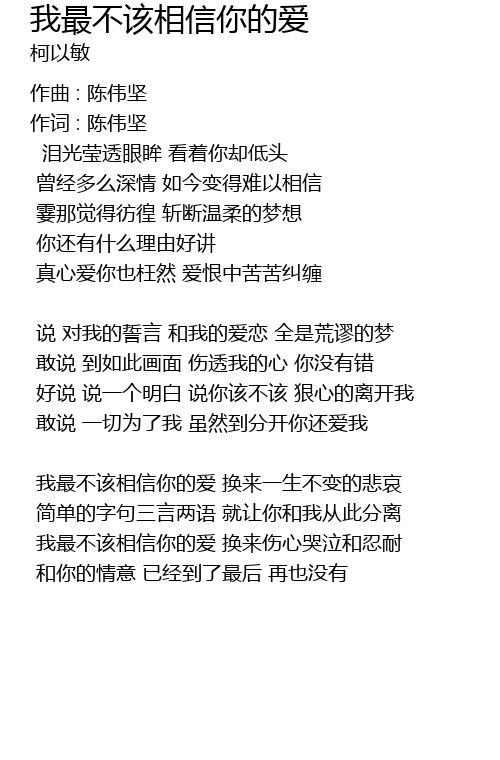 我最不该相信你的爱
柯以敏

作曲 : 陈伟坚
作词 : 陈伟坚
泪光莹透眼眸 看着你却低头
曾经多么深情 如今变得难以相信
霎那觉得彷徨 斩断温柔的梦想
你还有什么理由好讲
真心爱你也枉然 爱恨中苦苦纠缠

说 对我的誓言 和我的爱恋 全是荒谬的梦
敢说 到如此画面 伤透我的心 你没有错
好说 说一个明白 说你该不该 狠心的离开我
敢说 一切为了我 虽然到分开你还爱我

我最不该相信你的爱 换来一生不变的悲哀
简单的字句三言两语 就让你和我从此分离
我最不该相信你的爱 换来伤心哭泣和忍耐
和你的情意 已经到了最后 再也没有